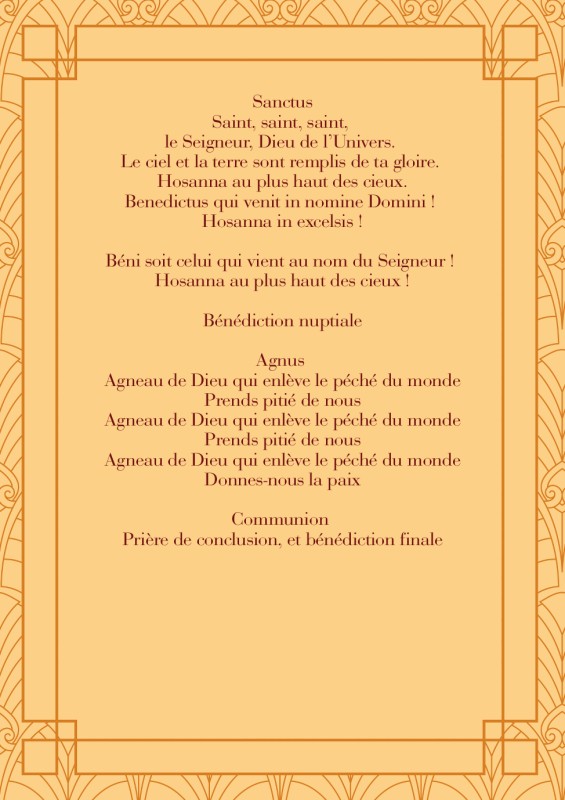 Sanctus
Saint, saint, saint,
le Seigneur, Dieu de l'Univers.
Le ciel et la terre sont remplis de ta gloire.
Hosanna au plus haut des cieux.
Benedictus qui venit in nomine Domini !
Hosanna in excelsis !

Béni soit celui qui vient au nom du Seigneur !
Hosanna au plus haut des cieux !

Bénédiction nuptiale

Agnus
Agneau de Dieu qui enlève le péché du monde
Prends pitié de nous
Agneau de Dieu qui enlève le péché du monde
Prends pitié de nous
Agneau de Dieu qui enlève le péché du monde
Donnes-nous la paix

Communion
Prière de conclusion, et bénédiction finale